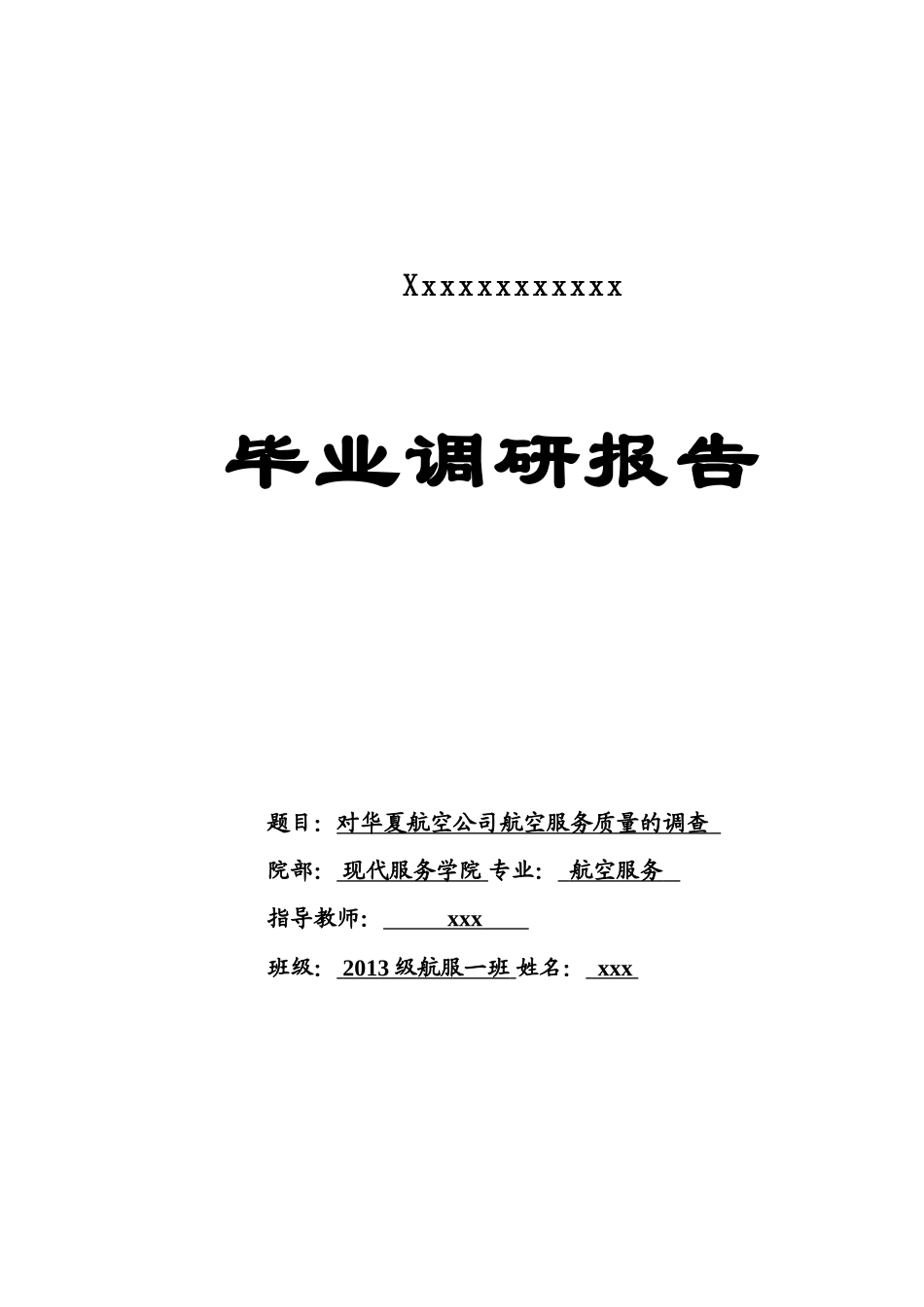 Xxxxxxxxxxxx

毕业调研报告

题目：对华夏航空公司航空服务质量的调查

院部：现代服务学院 专业：航空服务

指导教师：xxx

班级：2013级航服一班 姓名：xxx